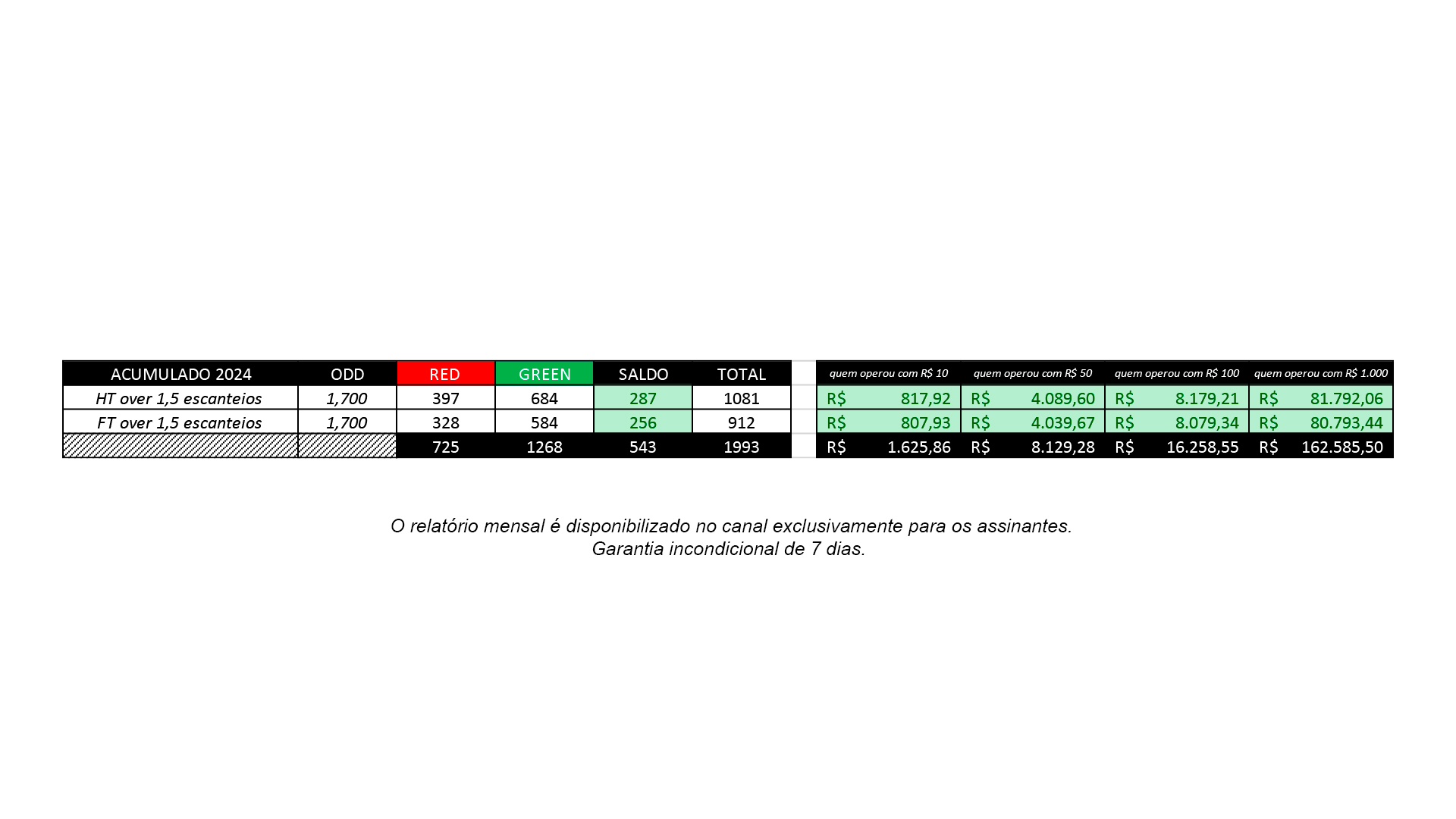 | ACUMULADO 2024 | ODD | RED | GREEN | SALDO | TOTAL | | quem operou com R$ 10 | quem operou com R$ 50 | quem operou com R$ 100 | quem operou com R$ 1.000 |
|---|---|---|---|---|---|---|---|---|---|---|
| HT over 1,5 escanteios | 1,700 | 397 | 684 | 287 | 1081 | | R$ 817,92 | R$ 4.089,60 | R$ 8.179,21 | R$ 81.792,06 |
| FT over 1,5 escanteios | 1,700 | 328 | 584 | 256 | 912 | | R$ 807,93 | R$ 4.039,67 | R$ 8.079,34 | R$ 80.793,44 |
| | | 725 | 1268 | 543 | 1993 | | R$ 1.625,86 | R$ 8.129,28 | R$ 16.258,55 | R$ 162.585,50 |

O relatório mensal é disponibilizado no canal exclusivamente para os assinantes.
Garantia incondicional de 7 dias.